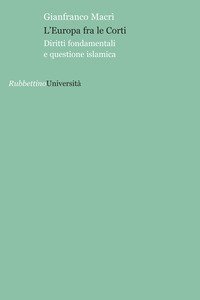 Gianfranco Macrì
L'Europa fra le Corti
Diritti fondamentali e questione islamica

RubbettinoUniversità